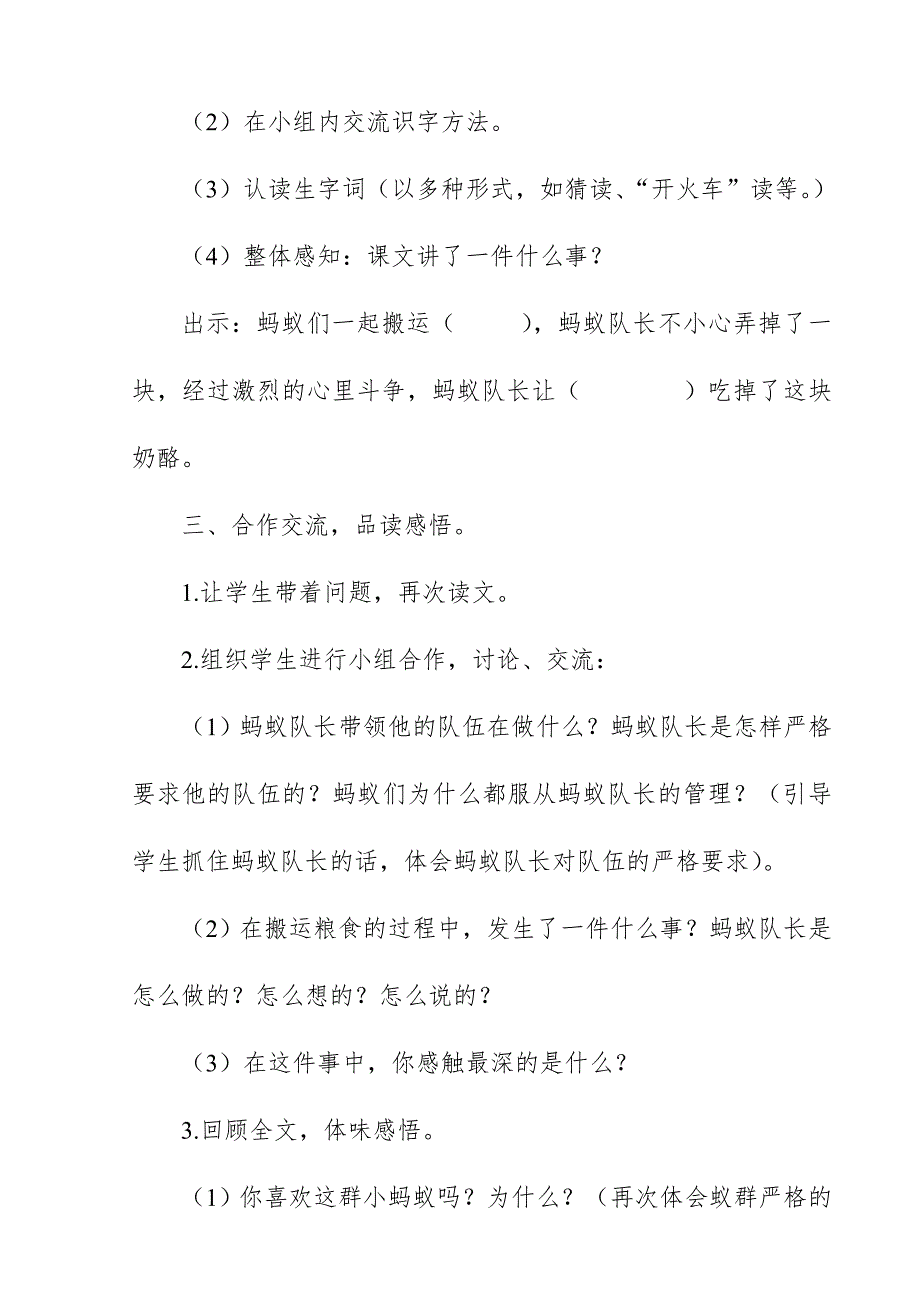 （2）在小组内交流识字方法。

（3）认读生字词（以多种形式，如猜读、“开火车”读等。）

（4）整体感知：课文讲了一件什么事？

出示：蚂蚁们一起搬运（　　），蚂蚁队长不小心弄掉了一块，经过激烈的心里斗争，蚂蚁队长让（　　　）吃掉了这块奶酪。

三、合作交流，品读感悟。

1.让学生带着问题，再次读文。

2.组织学生进行小组合作，讨论、交流：

（1）蚂蚁队长带领他的队伍在做什么？蚂蚁队长是怎样严格要求他的队伍的？蚂蚁们为什么都服从蚂蚁队长的管理？（引导学生抓住蚂蚁队长的话，体会蚂蚁队长对队伍的严格要求）。

（2）在搬运粮食的过程中，发生了一件什么事？蚂蚁队长是怎么做的？怎么想的？怎么说的？

（3）在这件事中，你感触最深的是什么？

3.回顾全文，体味感悟。

（1）你喜欢这群小蚂蚁吗？为什么？（再次体会蚁群严格的